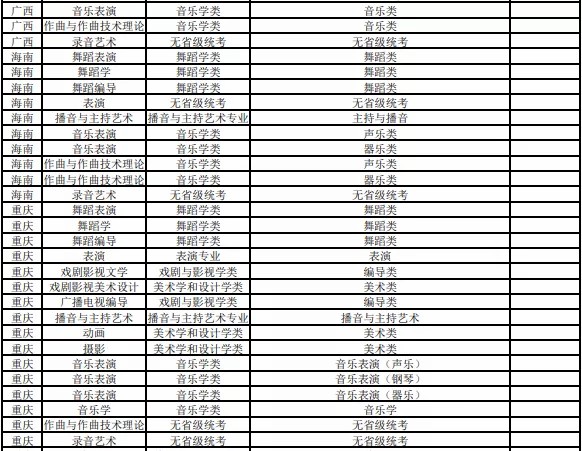 | 广西 | 音乐表演 | 音乐学类 | 音乐类 |  |
|---|---|---|---|---|
| 广西 | 作曲与作曲技术理论 | 音乐学类 | 音乐类 |  |
| 广西 | 录音艺术 | 无省级统考 | 无省级统考 |  |
| 海南 | 舞蹈表演 | 舞蹈学类 | 舞蹈类 |  |
| 海南 | 舞蹈学 | 舞蹈学类 | 舞蹈类 |  |
| 海南 | 舞蹈编导 | 舞蹈学类 | 舞蹈类 |  |
| 海南 | 表演 | 无省级统考 | 无省级统考 |  |
| 海南 | 播音与主持艺术 | 播音与主持艺术专业 | 主持与播音 |  |
| 海南 | 音乐表演 | 音乐学类 | 声乐类 |  |
| 海南 | 音乐表演 | 音乐学类 | 器乐类 |  |
| 海南 | 作曲与作曲技术理论 | 音乐学类 | 声乐类 |  |
| 海南 | 作曲与作曲技术理论 | 音乐学类 | 器乐类 |  |
| 海南 | 录音艺术 | 无省级统考 | 无省级统考 |  |
| 重庆 | 舞蹈表演 | 舞蹈学类 | 舞蹈类 |  |
| 重庆 | 舞蹈学 | 舞蹈学类 | 舞蹈类 |  |
| 重庆 | 舞蹈编导 | 舞蹈学类 | 舞蹈类 |  |
| 重庆 | 表演 | 表演专业 | 表演 |  |
| 重庆 | 戏剧影视文学 | 戏剧与影视学类 | 编导类 |  |
| 重庆 | 戏剧影视美术设计 | 美术学和设计学类 | 美术类 |  |
| 重庆 | 广播电视编导 | 戏剧与影视学类 | 编导类 |  |
| 重庆 | 播音与主持艺术 | 播音与主持艺术专业 | 播音与主持艺术 |  |
| 重庆 | 动画 | 美术学和设计学类 | 美术类 |  |
| 重庆 | 摄影 | 美术学和设计学类 | 美术类 |  |
| 重庆 | 音乐表演 | 音乐学类 | 音乐表演（声乐） |  |
| 重庆 | 音乐表演 | 音乐学类 | 音乐表演（钢琴） |  |
| 重庆 | 音乐表演 | 音乐学类 | 音乐表演（器乐） |  |
| 重庆 | 音乐学 | 音乐学类 | 音乐学 |  |
| 重庆 | 作曲与作曲技术理论 | 无省级统考 | 无省级统考 |  |
| 重庆 | 录音艺术 | 无省级统考 | 无省级统考 |  |